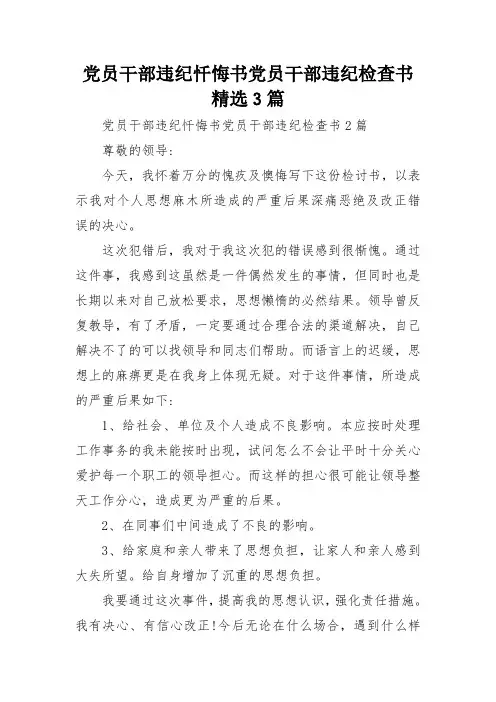 党员干部违纪忏悔书党员干部违纪检查书精选3篇

党员干部违纪忏悔书党员干部违纪检查书2篇

尊敬的领导:

今天，我怀着万分的愧疚及懊悔写下这份检讨书，以表示我对个人思想麻木所造成的严重后果深痛恶绝及改正错误的决心。

这次犯错后，我对于我这次犯的错误感到很惭愧。通过这件事，我感到这虽然是一件偶然发生的事情，但同时也是长期以来对自己放松要求，思想懒惰的必然结果。领导曾反复教导，有了矛盾，一定要通过合理合法的渠道解决，自己解决不了的可以找领导和同志们帮助。而语言上的迟缓，思想上的麻痹更是在我身上体现无疑。对于这件事情，所造成的严重后果如下:

1、给社会、单位及个人造成不良影响。本应按时处理工作事务的我未能按时出现，试问怎么不会让平时十分关心爱护每一个职工的领导担心。而这样的担心很可能让领导整天工作分心，造成更为严重的后果。

2、在同事们中间造成了不良的影响。

3、给家庭和亲人带来了思想负担，让家人和亲人感到大失所望。给自身增加了沉重的思想负担。

我要通过这次事件，提高我的思想认识，强化责任措施。我有决心、有信心改正!今后无论在什么场合，遇到什么样